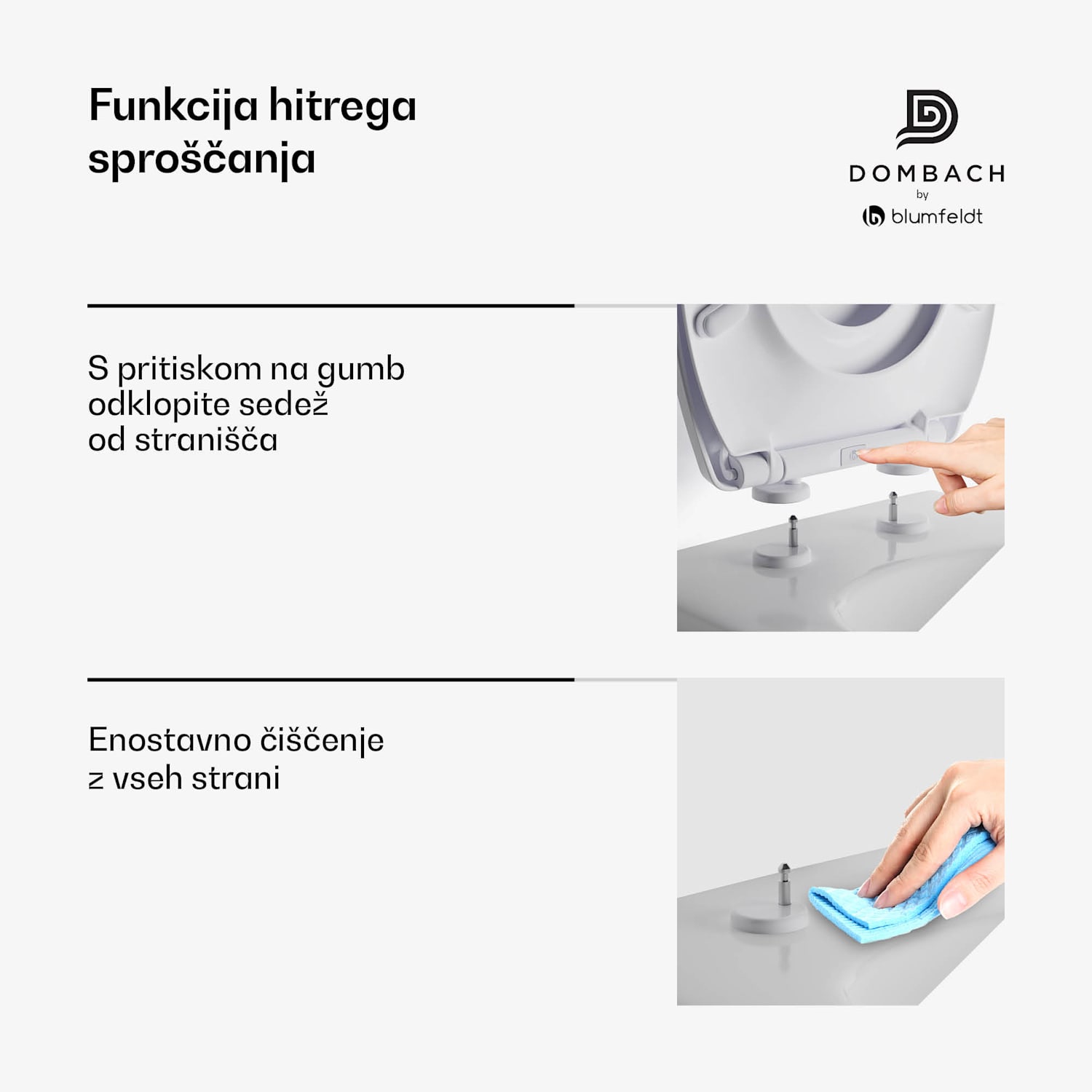 Funkcija hitrega sproščanja

DOMBACH
by
blumfeldt

S pritiskom na gumb odklopite sedež od stranišča

Enostavno čiščenje z vseh strani